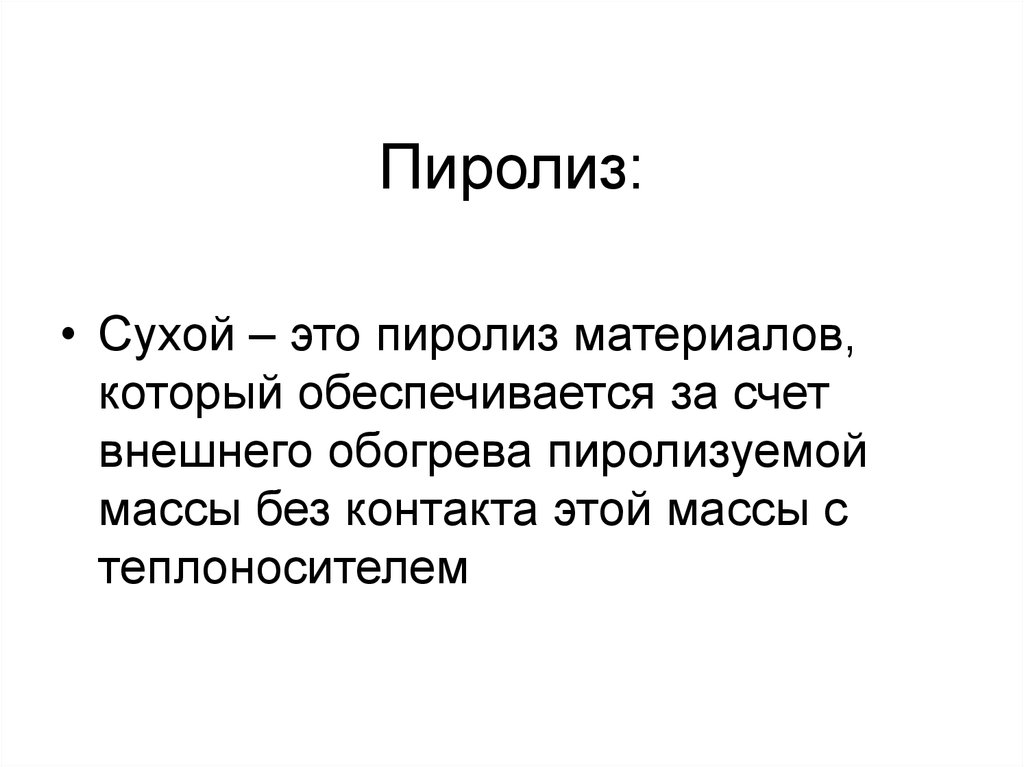 Пиролиз:

• Сухой – это пиролиз материалов, который обеспечивается за счет внешнего обогрева пиролизуемой массы без контакта этой массы с теплоносителем